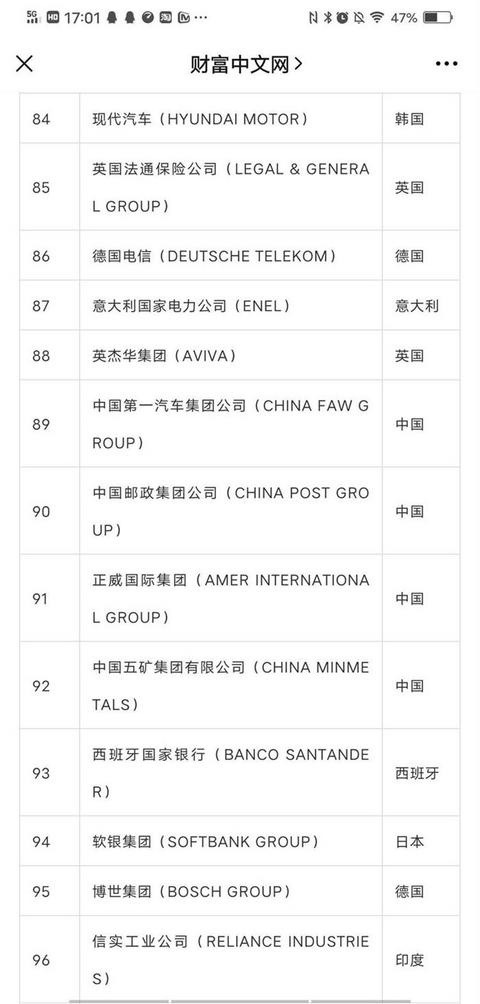 5G HD 17:01 47%

财富中文网 >

| 84 | 现代汽车（HYUNDAI MOTOR） | 韩国 |
|---|---|---|
| 85 | 英国法通保险公司（LEGAL & GENERAL GROUP） | 英国 |
| 86 | 德国电信（DEUTSCHE TELEKOM） | 德国 |
| 87 | 意大利国家电力公司（ENEL） | 意大利 |
| 88 | 英杰华集团（AVIVA） | 英国 |
| 89 | 中国第一汽车集团公司（CHINA FAW GROUP） | 中国 |
| 90 | 中国邮政集团公司（CHINA POST GROUP） | 中国 |
| 91 | 正威国际集团（AMER INTERNATIONAL GROUP） | 中国 |
| 92 | 中国五矿集团有限公司（CHINA MINMETALS） | 中国 |
| 93 | 西班牙国家银行（BANCO SANTANDER） | 西班牙 |
| 94 | 软银集团（SOFTBANK GROUP） | 日本 |
| 95 | 博世集团（BOSCH GROUP） | 德国 |
| 96 | 信实工业公司（RELIANCE INDUSTRIES） | 印度 |